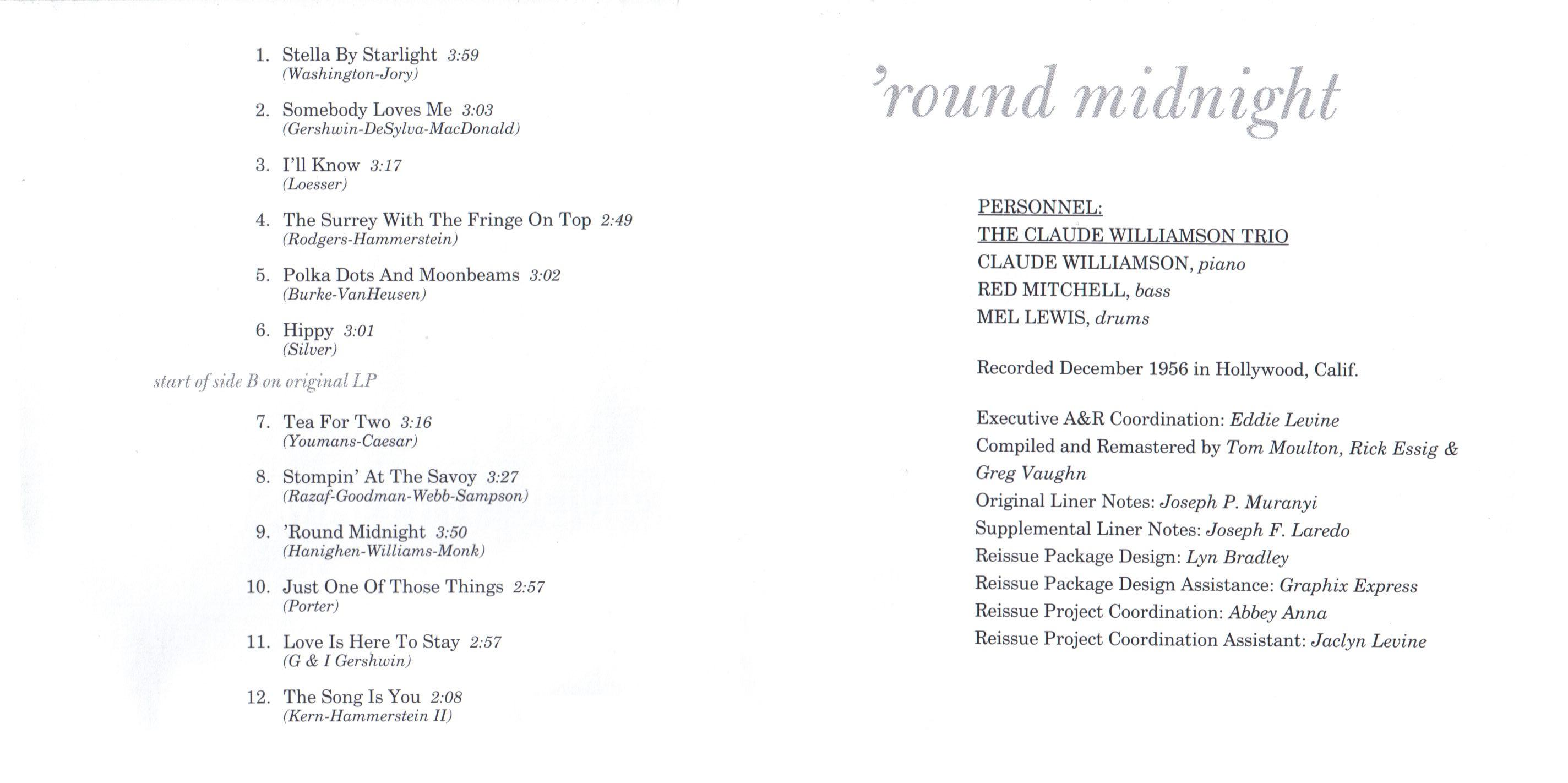 1. Stella By Starlight 3:59
(Washington-Jory)

2. Somebody Loves Me 3:03
(Gershwin-DeSylva-MacDonald)

3. I'll Know 3:17
(Loesser)

4. The Surrey With The Fringe On Top 2:49
(Rodgers-Hammerstein)

5. Polka Dots And Moonbeams 3:02
(Burke-VanHeusen)

6. Hippy 3:01
(Silver)

start of side B on original LP

7. Tea For Two 3:16
(Youmans-Caesar)

8. Stompin' At The Savoy 3:27
(Razaf-Goodman-Webb-Sampson)

9. 'Round Midnight 3:50
(Hanighen-Williams-Monk)

10. Just One Of Those Things 2:57
(Porter)

11. Love Is Here To Stay 2:57
(G & I Gershwin)

12. The Song Is You 2:08
(Kern-Hammerstein II)

'round midnight

PERSONNEL:
THE CLAUDE WILLIAMSON TRIO
CLAUDE WILLIAMSON, piano
RED MITCHELL, bass
MEL LEWIS, drums

Recorded December 1956 in Hollywood, Calif.

Executive A&R Coordination: Eddie Levine
Compiled and Remastered by Tom Moulton, Rick Essig & Greg Vaughn
Original Liner Notes: Joseph P. Muranyi
Supplemental Liner Notes: Joseph F. Laredo
Reissue Package Design: Lyn Bradley
Reissue Package Design Assistance: Graphix Express
Reissue Project Coordination: Abbey Anna
Reissue Project Coordination Assistant: Jaclyn Levine